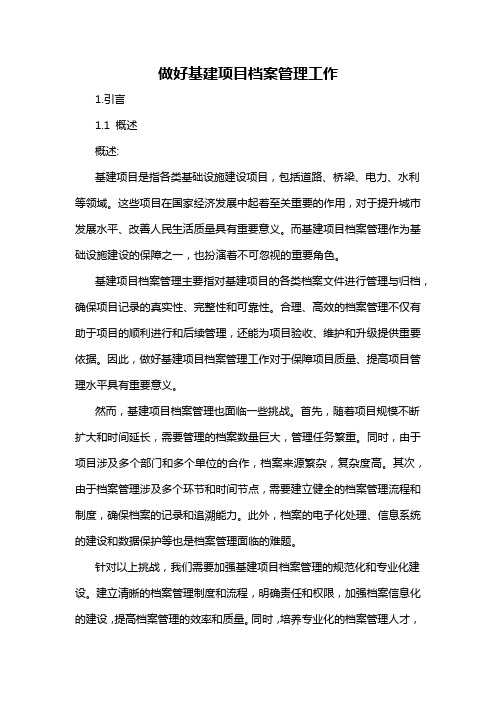 做好基建项目档案管理工作

1.引言

1.1 概述

概述:

基建项目是指各类基础设施建设项目，包括道路、桥梁、电力、水利等领域。这些项目在国家经济发展中起着至关重要的作用，对于提升城市发展水平、改善人民生活质量具有重要意义。而基建项目档案管理作为基础设施建设的保障之一，也扮演着不可忽视的重要角色。

基建项目档案管理主要指对基建项目的各类档案文件进行管理与归档，确保项目记录的真实性、完整性和可靠性。合理、高效的档案管理不仅有助于项目的顺利进行和后续管理，还能为项目验收、维护和升级提供重要依据。因此，做好基建项目档案管理工作对于保障项目质量、提高项目管理水平具有重要意义。

然而，基建项目档案管理也面临一些挑战。首先，随着项目规模不断扩大和时间延长，需要管理的档案数量巨大，管理任务繁重。同时，由于项目涉及多个部门和多个单位的合作，档案来源繁杂，复杂度高。其次，由于档案管理涉及多个环节和时间节点，需要建立健全的档案管理流程和制度，确保档案的记录和追溯能力。此外，档案的电子化处理、信息系统的建设和数据保护等也是档案管理面临的难题。

针对以上挑战，我们需要加强基建项目档案管理的规范化和专业化建设。建立清晰的档案管理制度和流程，明确责任和权限，加强档案信息化的建设，提高档案管理的效率和质量。同时，培养专业化的档案管理人才，